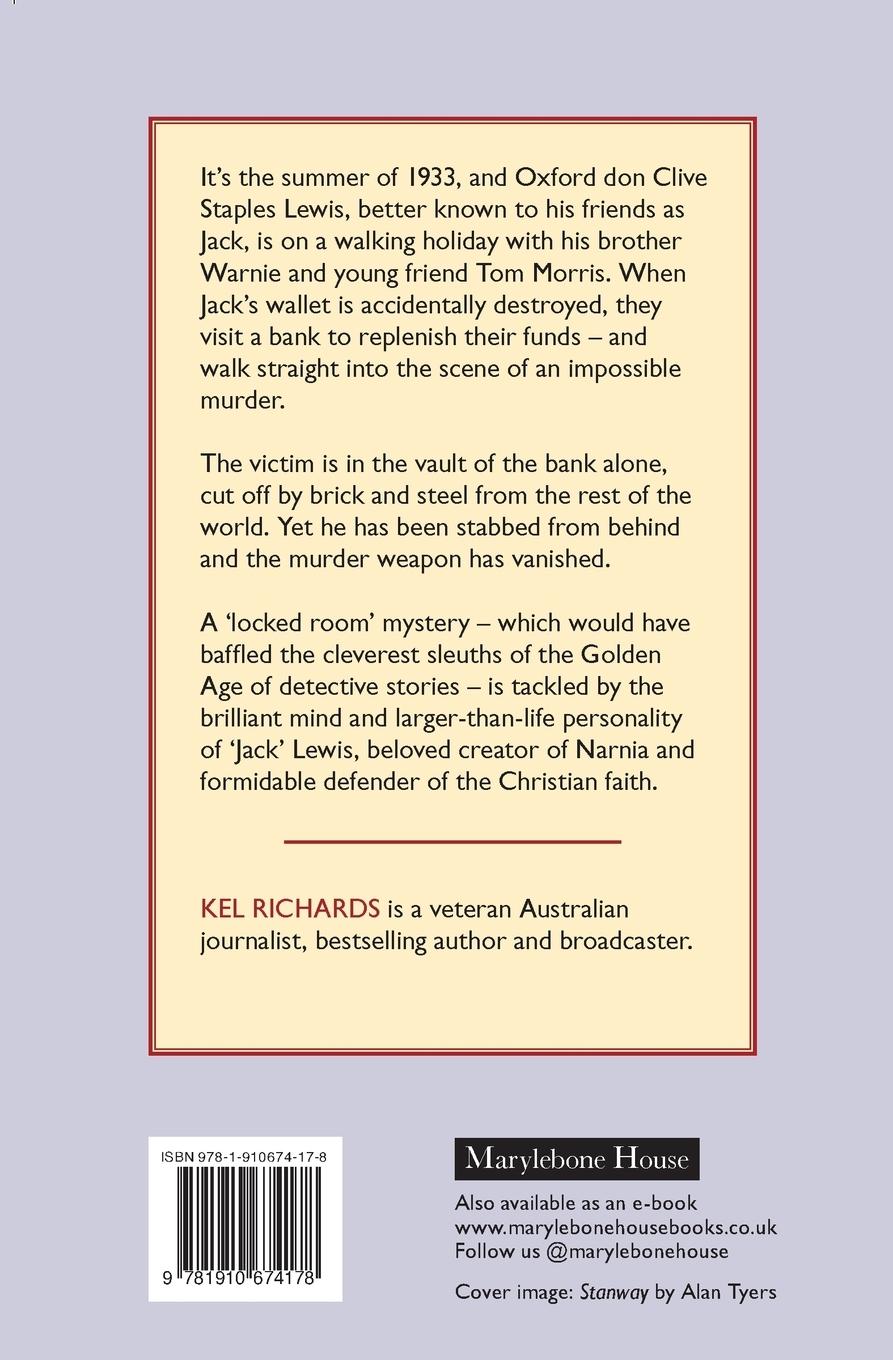 It's the summer of 1933, and Oxford don Clive Staples Lewis, better known to his friends as Jack, is on a walking holiday with his brother Warnie and young friend Tom Morris. When Jack's wallet is accidentally destroyed, they visit a bank to replenish their funds – and walk straight into the scene of an impossible murder.

The victim is in the vault of the bank alone, cut off by brick and steel from the rest of the world. Yet he has been stabbed from behind and the murder weapon has vanished.

A 'locked room' mystery – which would have baffled the cleverest sleuths of the Golden Age of detective stories – is tackled by the brilliant mind and larger-than-life personality of 'Jack' Lewis, beloved creator of Narnia and formidable defender of the Christian faith.

KEL RICHARDS is a veteran Australian journalist, bestselling author and broadcaster.

ISBN 978-1-910674-17-8

9 781910 674178

Marylebone House

Also available as an e-book
www.marylebonehousebooks.co.uk
Follow us @marylebonehouse

Cover image: Stanway by Alan Tyers